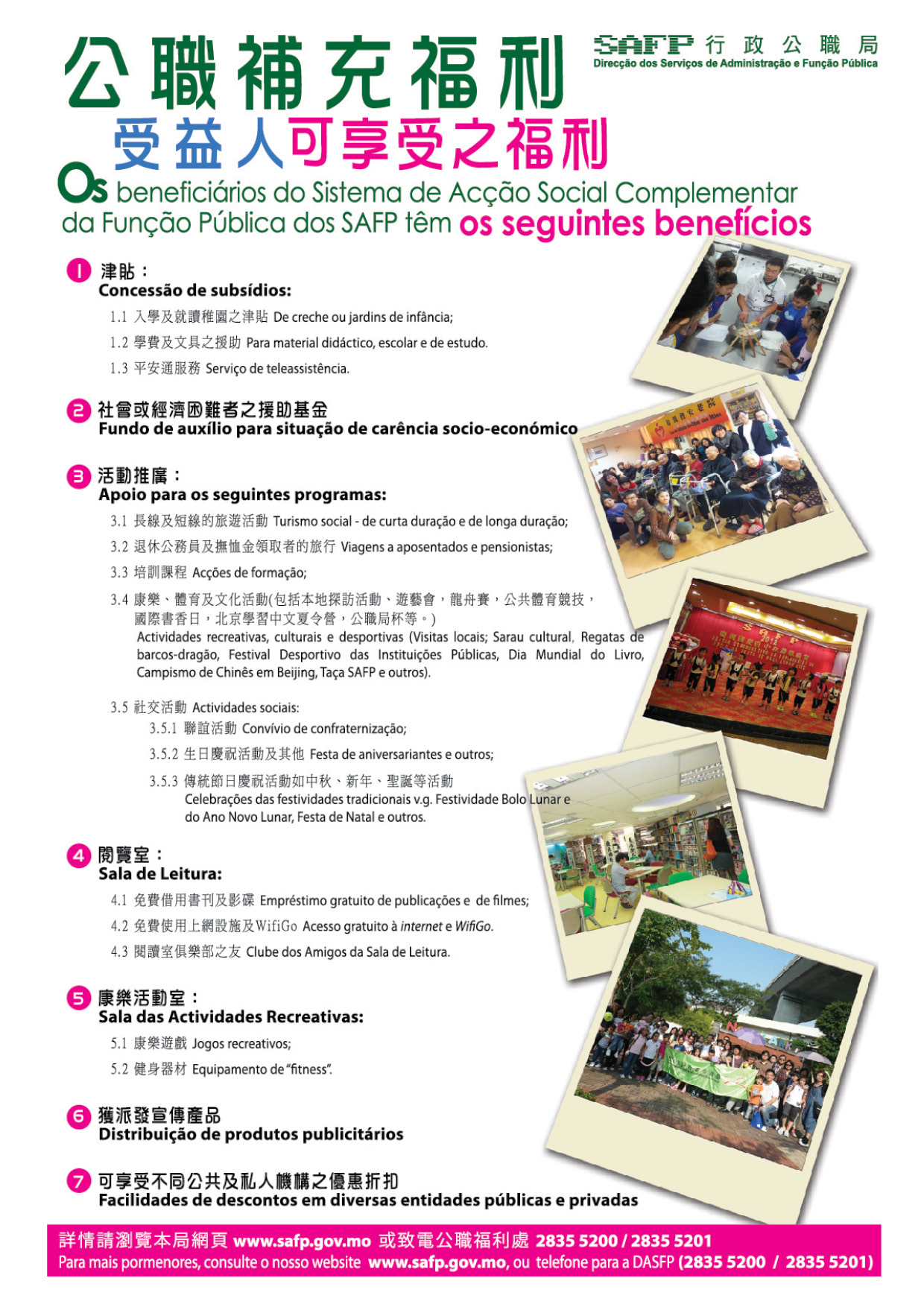 公職補充福利

SAFP 行政公職局
Direcção dos Serviços de Administração e Função Pública

受益人可享受之福利

Os beneficiários do Sistema de Acção Social Complementar da Função Pública dos SAFP têm os seguintes benefícios

1 津貼：
Concessão de subsídios:

1.1 入學及就讀稚園之津貼 De creche ou jardins de infância;

1.2 學費及文具之援助 Para material didáctico, escolar e de estudo.

1.3 平安通服務 Serviço de teleassistência.

2 社會或經濟困難者之援助基金
Fundo de auxílio para situação de carência socio-económico

3 活動推廣：
Apoio para os seguintes programas:

3.1 長線及短線的旅遊活動 Turismo social - de curta duração e de longa duração;

3.2 退休公務員及撫恤金領取者的旅行 Viagens a aposentados e pensionistas;

3.3 培訓課程 Acções de formação;

3.4 康樂、體育及文化活動(包括本地探訪活動、遊藝會，龍舟賽，公共體育競技，國際書香日，北京學習中文夏令營，公職局杯等。)
Actividades recreativas, culturais e desportivas (Visitas locais; Sarau cultural, Regatas de barcos-dragão, Festival Desportivo das Instituições Públicas, Dia Mundial do Livro, Campismo de Chinês em Beijing, Taça SAFP e outros).

3.5 社交活動 Actividades sociais:

3.5.1 聯誼活動 Convívio de confraternização;

3.5.2 生日慶祝活動及其他 Festa de aniversariantes e outros;

3.5.3 傳統節日慶祝活動如中秋、新年、聖誕等活動
Celebrações das festividades tradicionais v.g. Festividade Bolo Lunar e do Ano Novo Lunar, Festa de Natal e outros.

4 閱覽室：
Sala de Leitura:

4.1 免費借用書刊及影碟 Empréstimo gratuito de publicações e de filmes;

4.2 免費使用上網設施及WifiGo Acesso gratuito à internet e WifiGo.

4.3 閱讀室俱樂部之友 Clube dos Amigos da Sala de Leitura.

5 康樂活動室：
Sala das Actividades Recreativas:

5.1 康樂遊戲 Jogos recreativos;

5.2 健身器材 Equipamento de "fitness".

6 獲派發宣傳產品
Distribuição de produtos publicitários

7 可享受不同公共及私人機構之優惠折扣
Facilidades de descontos em diversas entidades públicas e privadas

詳情請瀏覽本局網頁 www.safp.gov.mo 或致電公職福利處 2835 5200 / 2835 5201
Para mais pormenores, consulte o nosso website www.safp.gov.mo, ou telefone para a DASFP (2835 5200 / 2835 5201)